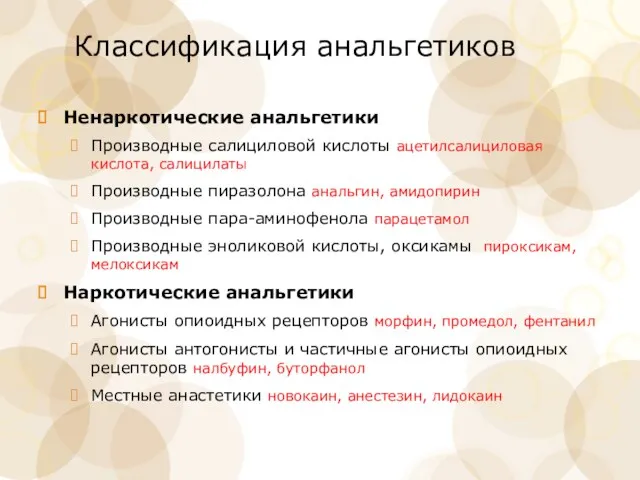 Классификация анальгетиков

Ненаркотические анальгетики

Производные салициловой кислоты ацетилсалициловая кислота, салицилаты

Производные пиразолона анальгин, амидопирин

Производные пара-аминофенола парацетамол

Производные эноликовой кислоты, оксикамы пироксикам, мелоксикам

Наркотические анальгетики

Агонисты опиоидных рецепторов морфин, промедол, фентанил

Агонисты антогонисты и частичные агонисты опиоидных рецепторов налбуфин, буторфанол

Местные анастетики новокаин, анестезин, лидокаин